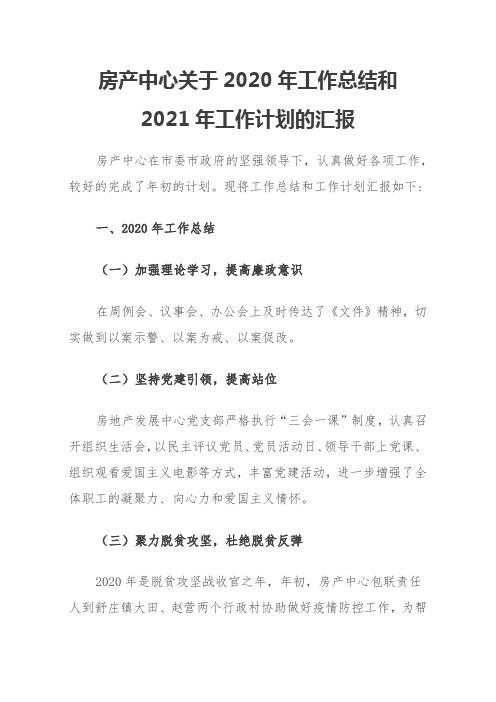 房产中心关于 2020 年工作总结和
2021 年工作计划的汇报

房产中心在市委市政府的坚强领导下，认真做好各项工作，较好的完成了年初的计划。现将工作总结和工作计划汇报如下：

一、2020 年工作总结

（一）加强理论学习，提高廉政意识

在周例会、议事会、办公会上及时传达了《文件》精神，切实做到以案示警、以案为戒、以案促改。

（二）坚持党建引领，提高站位

房地产发展中心党支部严格执行“三会一课”制度，认真召开组织生活会，以民主评议党员、党员活动日、领导干部上党课、组织观看爱国主义电影等方式，丰富党建活动，进一步增强了全体职工的凝聚力、向心力和爱国主义情怀。

（三）聚力脱贫攻坚，杜绝脱贫反弹

2020 年是脱贫攻坚战收官之年，年初，房产中心包联责任人到舒庄镇大田、赵营两个行政村协助做好疫情防控工作，为帮